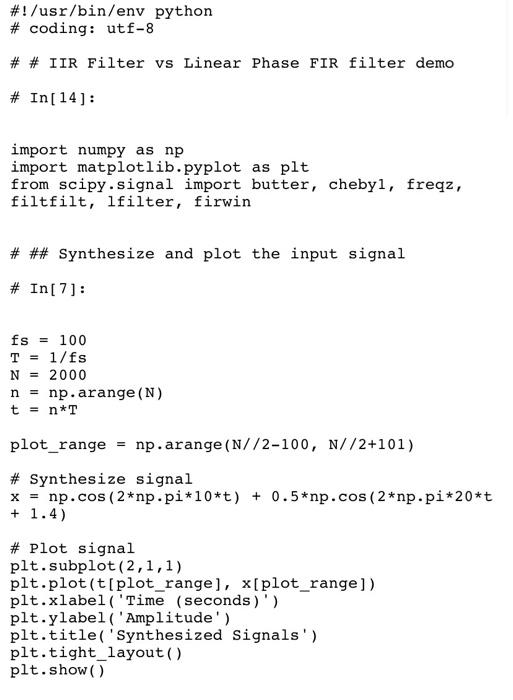 #!/usr/bin/env python
# coding: utf-8

# # IIR Filter vs Linear Phase FIR filter demo

# In[14]:


import numpy as np
import matplotlib.pyplot as plt
from scipy.signal import butter, cheby1, freqz, filtfilt, lfilter, firwin


# ## Synthesize and plot the input signal

# In[7]:


fs = 100
T = 1/fs
N = 2000
n = np.arange(N)
t = n*T

plot_range = np.arange(N//2-100, N//2+101)

# Synthesize signal
x = np.cos(2*np.pi*10*t) + 0.5*np.cos(2*np.pi*20*t + 1.4)

# Plot signal
plt.subplot(2,1,1)
plt.plot(t[plot_range], x[plot_range])
plt.xlabel('Time (seconds)')
plt.ylabel('Amplitude')
plt.title('Synthesized Signals')
plt.tight_layout()
plt.show()